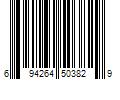 6 94264 50382 9